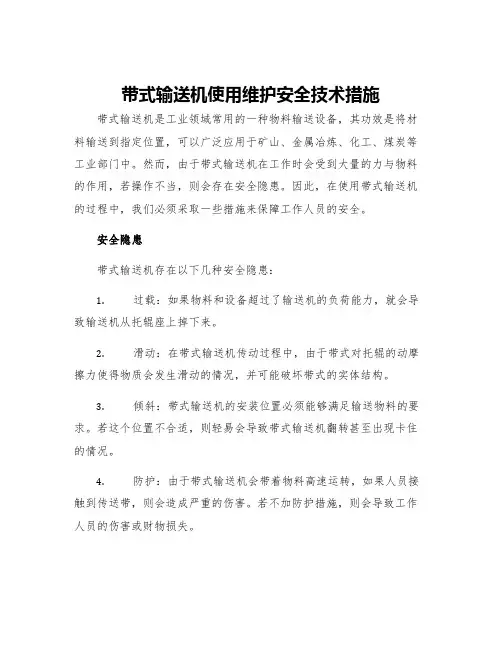 带式输送机使用维护安全技术措施

带式输送机是工业领域常用的一种物料输送设备，其功效是将材料输送到指定位置，可以广泛应用于矿山、金属冶炼、化工、煤炭等工业部门中。然而，由于带式输送机在工作时会受到大量的力与物料的作用，若操作不当，则会存在安全隐患。因此，在使用带式输送机的过程中，我们必须采取一些措施来保障工作人员的安全。

安全隐患

带式输送机存在以下几种安全隐患：

1.　过载：如果物料和设备超过了输送机的负荷能力，就会导致输送机从托辊座上掉下来。

2.　滑动：在带式输送机传动过程中，由于带式对托辊的动摩擦力使得物质会发生滑动的情况，并可能破坏带式的实体结构。

3.　倾斜：带式输送机的安装位置必须能够满足输送物料的要求。若这个位置不合适，则轻易会导致带式输送机翻转甚至出现卡住的情况。

4.　防护：由于带式输送机会带着物料高速运转，如果人员接触到传送带，则会造成严重的伤害。若不加防护措施，则会导致工作人员的伤害或财物损失。